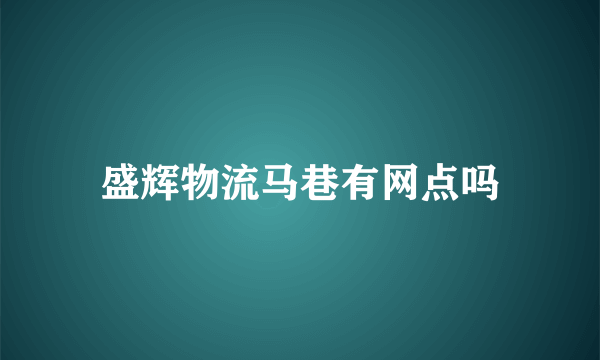 盛辉物流马巷有网点吗